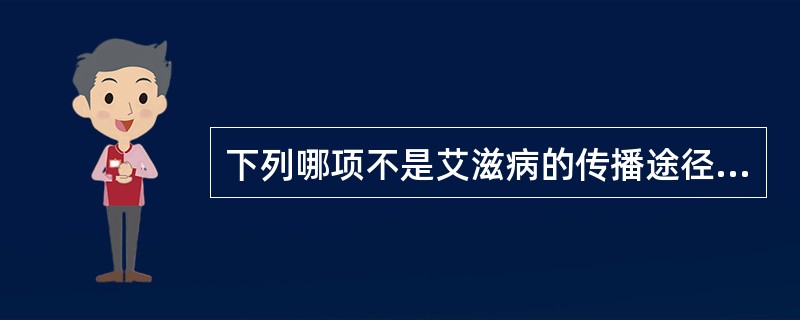 下列哪项不是艾滋病的传播途径...